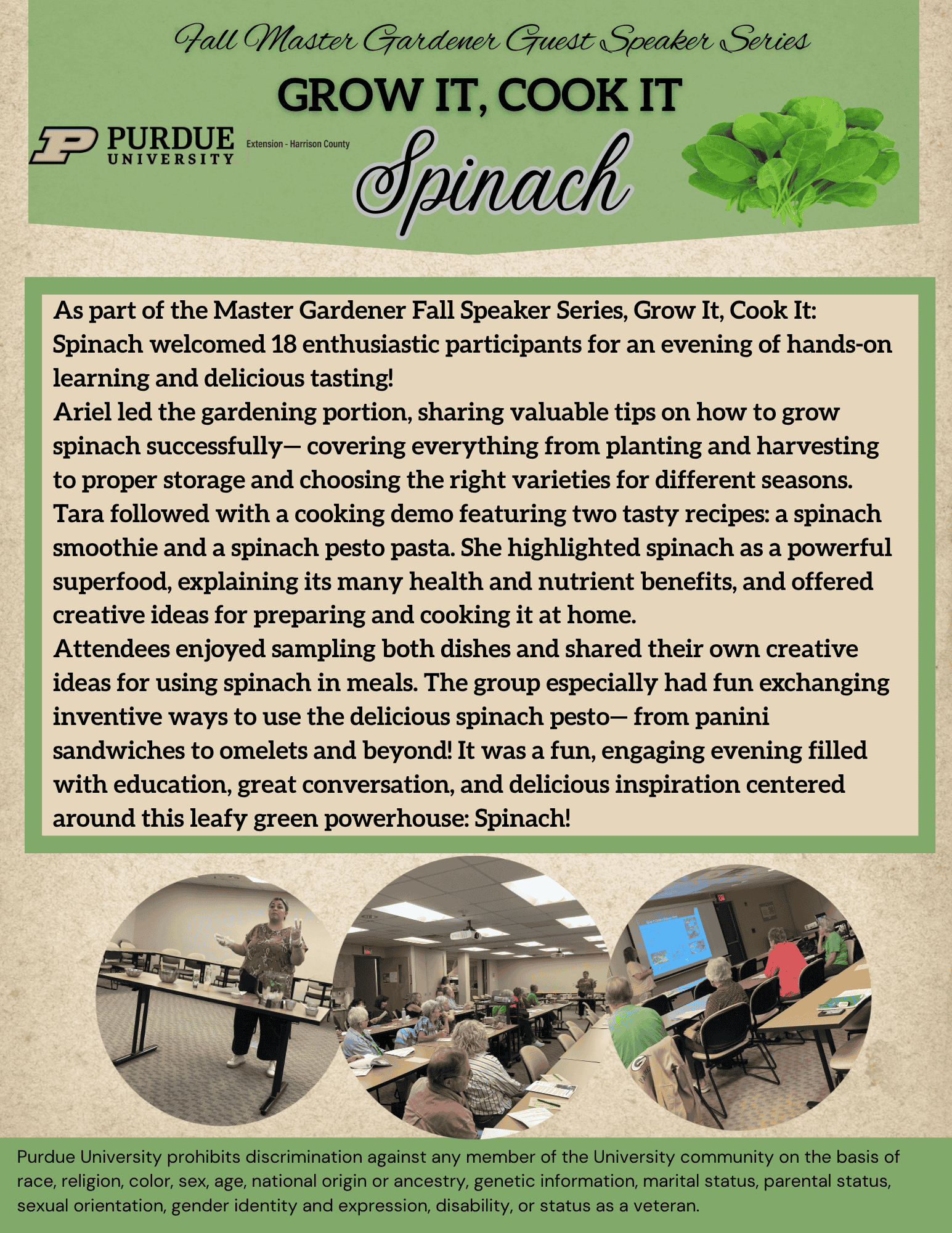 Fall Master Gardener Guest Speaker Series

GROW IT, COOK IT

PURDUE UNIVERSITY

Extension - Harrison County

Spinach

As part of the Master Gardener Fall Speaker Series, Grow It, Cook It: Spinach welcomed 18 enthusiastic participants for an evening of hands-on learning and delicious tasting!
Ariel led the gardening portion, sharing valuable tips on how to grow spinach successfully— covering everything from planting and harvesting to proper storage and choosing the right varieties for different seasons.
Tara followed with a cooking demo featuring two tasty recipes: a spinach smoothie and a spinach pesto pasta. She highlighted spinach as a powerful superfood, explaining its many health and nutrient benefits, and offered creative ideas for preparing and cooking it at home.
Attendees enjoyed sampling both dishes and shared their own creative ideas for using spinach in meals. The group especially had fun exchanging inventive ways to use the delicious spinach pesto— from panini sandwiches to omelets and beyond! It was a fun, engaging evening filled with education, great conversation, and delicious inspiration centered around this leafy green powerhouse: Spinach!

Purdue University prohibits discrimination against any member of the University community on the basis of race, religion, color, sex, age, national origin or ancestry, genetic information, marital status, parental status, sexual orientation, gender identity and expression, disability, or status as a veteran.